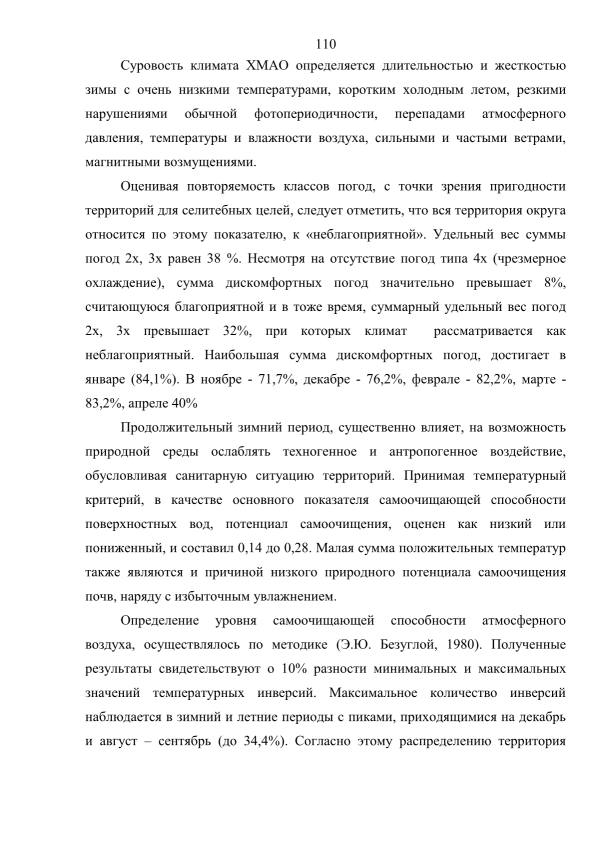 110

Суровость климата ХМАО определяется длительностью и жесткостью зимы с очень низкими температурами, коротким холодным летом, резкими нарушениями обычной фотопериодичности, перепадами атмосферного давления, температуры и влажности воздуха, сильными и частыми ветрами, магнитными возмущениями.

Оценивая повторяемость классов погод, с точки зрения пригодности территорий для селитебных целей, следует отметить, что вся территория округа относится по этому показателю, к «неблагоприятной». Удельный вес суммы погод 2х, 3х равен 38 %. Несмотря на отсутствие погод типа 4х (чрезмерное охлаждение), сумма дискомфортных погод значительно превышает 8%, считающуюся благоприятной и в тоже время, суммарный удельный вес погод 2х, 3х превышает 32%, при которых климат рассматривается как неблагоприятный. Наибольшая сумма дискомфортных погод, достигает в январе (84,1%). В ноябре - 71,7%, декабре - 76,2%, феврале - 82,2%, марте - 83,2%, апреле 40%

Продолжительный зимний период, существенно влияет, на возможность природной среды ослаблять техногенное и антропогенное воздействие, обусловливая санитарную ситуацию территорий. Принимая температурный критерий, в качестве основного показателя самоочищающей способности поверхностных вод, потенциал самоочищения, оценен как низкий или пониженный, и составил 0,14 до 0,28. Малая сумма положительных температур также являются и причиной низкого природного потенциала самоочищения почв, наряду с избыточным увлажнением.

Определение уровня самоочищающей способности атмосферного воздуха, осуществлялось по методике (Э.Ю. Безуглой, 1980). Полученные результаты свидетельствуют о 10% разности минимальных и максимальных значений температурных инверсий. Максимальное количество инверсий наблюдается в зимний и летние периоды с пиками, приходящимися на декабрь и август – сентябрь (до 34,4%). Согласно этому распределению территория